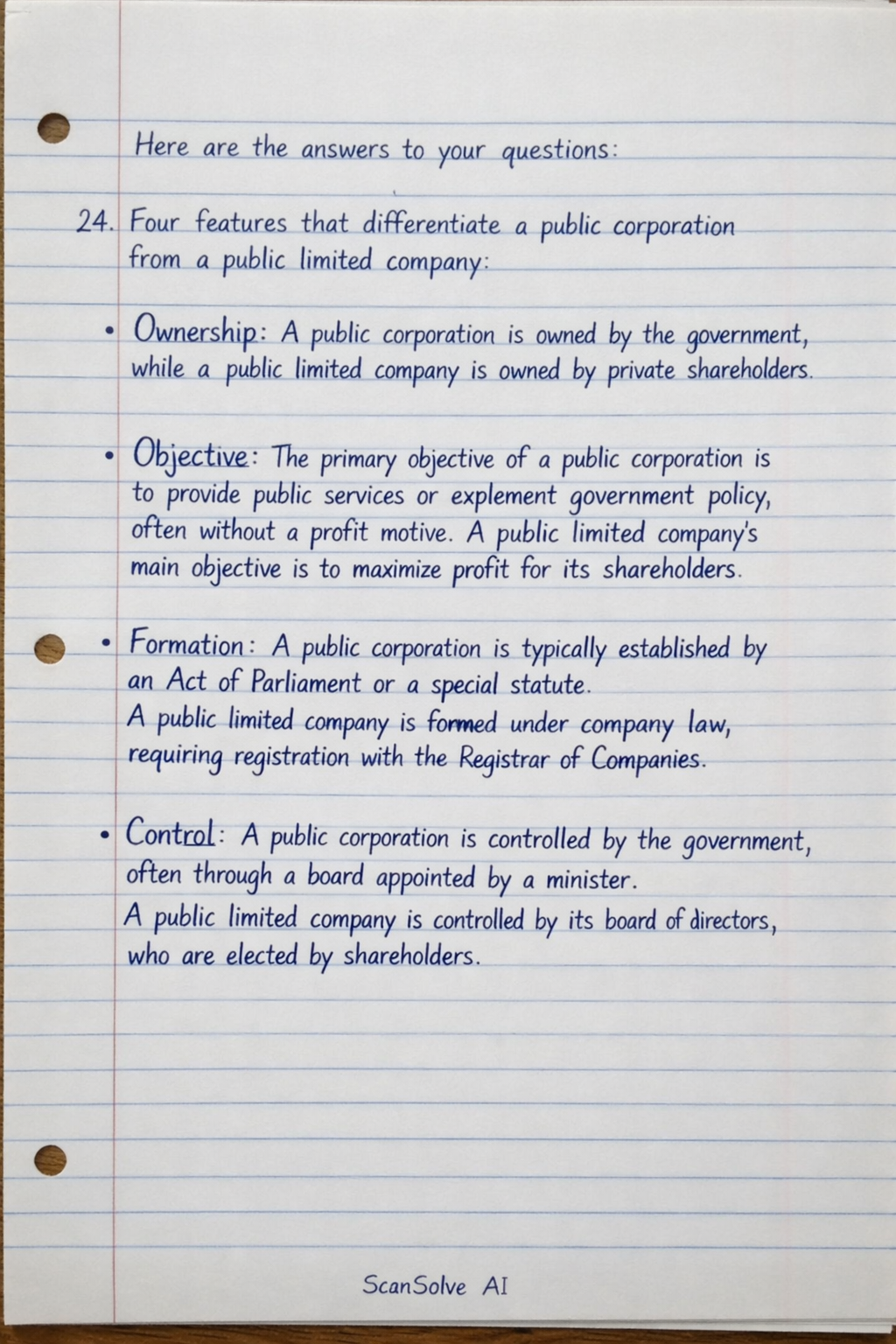 Here are the answers to your questions:

24. Four features that differentiate a public corporation from a public limited company:

• Ownership: A public corporation is owned by the government, while a public limited company is owned by private shareholders.

• Objective: The primary objective of a public corporation is to provide public services or explement government policy, often without a profit motive. A public limited company's main objective is to maximize profit for its shareholders.

• Formation: A public corporation is typically established by an Act of Parliament or a special statute.
A public limited company is formed under company law, requiring registration with the Registrar of Companies.

• Control: A public corporation is controlled by the government, often through a board appointed by a minister.
A public limited company is controlled by its board of directors, who are elected by shareholders.

ScanSolve AI